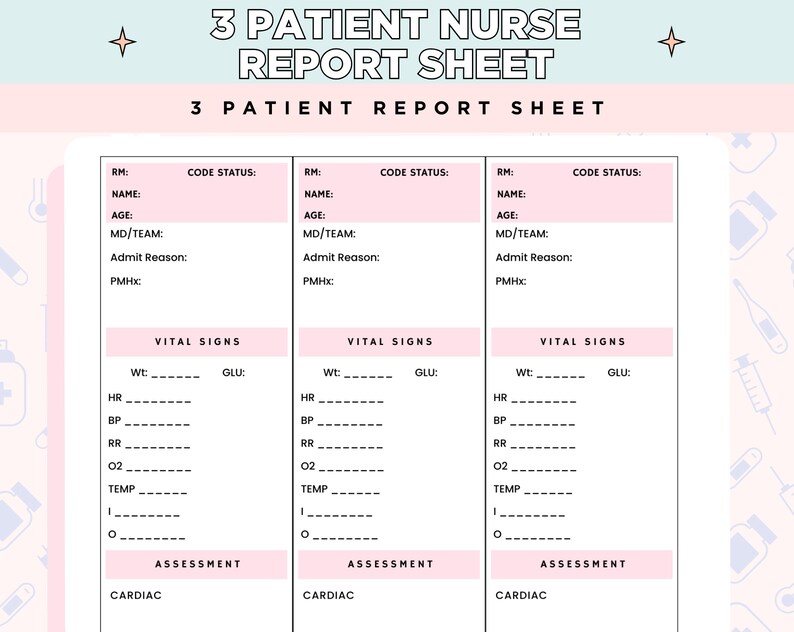 3 PATIENT NURSE REPORT SHEET

3 PATIENT REPORT SHEET

RM: CODE STATUS:
NAME:
AGE:
MD/TEAM:
Admit Reason:
PMHx:

VITAL SIGNS

Wt: ______ GLU:

HR ________
BP ________
RR ________
O2 ________
TEMP ______
I ________
O ________

ASSESSMENT

CARDIAC

RM: CODE STATUS:
NAME:
AGE:
MD/TEAM:
Admit Reason:
PMHx:

VITAL SIGNS

Wt: ______ GLU:

HR ________
BP ________
RR ________
O2 ________
TEMP ______
I ________
O ________

ASSESSMENT

CARDIAC

RM: CODE STATUS:
NAME:
AGE:
MD/TEAM:
Admit Reason:
PMHx:

VITAL SIGNS

Wt: ______ GLU:

HR ________
BP ________
RR ________
O2 ________
TEMP ______
I ________
O ________

ASSESSMENT

CARDIAC